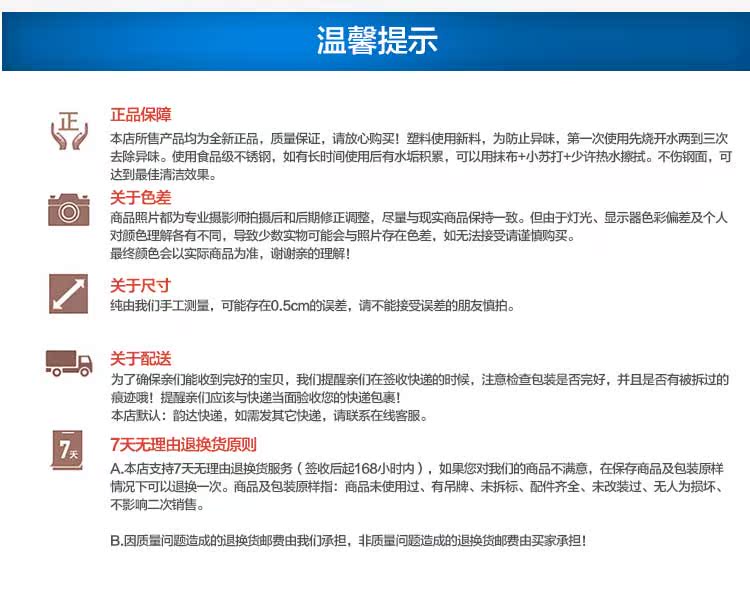 温馨提示

正

正品保障
本店所售产品均为全新正品，质量保证，请放心购买！塑料使用新料，为防止异味，第一次使用先烧开水两到三次去除异味。使用食品级不锈钢，如有长时间使用后有水垢积累，可以用抹布+小苏打+少许热水擦拭。不伤钢面，可达到最佳清洁效果。

关于色差
商品照片都为专业摄影师拍摄后和后期修正调整，尽量与现实商品保持一致。但由于灯光、显示器色彩偏差及个人对颜色理解各有不同，导致少数实物可能会与照片存在色差，如无法接受请谨慎购买。
最终颜色会以实际商品为准，谢谢亲的理解！

关于尺寸
纯由我们手工测量，可能存在0.5cm的误差，请不能接受误差的朋友慎拍。

关于配送
为了确保亲们能收到完好的宝贝，我们提醒亲们在签收快递的时候，注意检查包装是否完好，并且是否有被拆过的痕迹哦！提醒亲们应该与快递当面验收您的快递包裹！
本店默认：韵达快递，如需发其它快递，请联系在线客服。

7天

7天无理由退换货原则
A.本店支持7天无理由退换货服务（签收后起168小时内），如果您对我们的商品不满意，在保存商品及包装原样情况下可以退换一次。商品及包装原样指：商品未使用过、有吊牌、未拆标、配件齐全、未改装过、无人为损坏、不影响二次销售。

B.因质量问题造成的退换货邮费由我们承担，非质量问题造成的退换货邮费由买家承担！